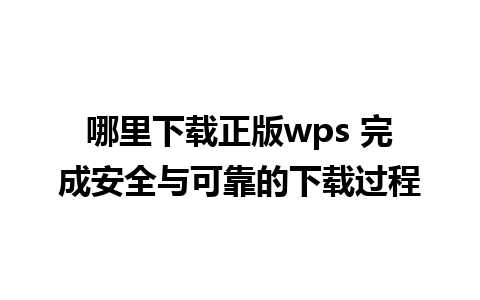 哪里下载正版wps 完成安全与可靠的下载过程